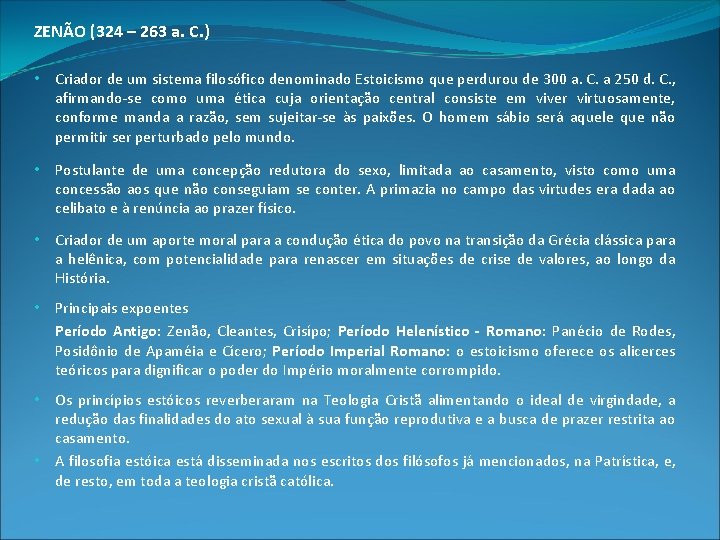 ZENÃO (324 – 263 a. C.)

• Criador de um sistema filosófico denominado Estoicismo que perdurou de 300 a. C. a 250 d. C., afirmando-se como uma ética cuja orientação central consiste em viver virtuosamente, conforme manda a razão, sem sujeitar-se às paixões. O homem sábio será aquele que não permitir ser perturbado pelo mundo.

• Postulante de uma concepção redutora do sexo, limitada ao casamento, visto como uma concessão aos que não conseguiam se conter. A primazia no campo das virtudes era dada ao celibato e à renúncia ao prazer físico.

• Criador de um aporte moral para a condução ética do povo na transição da Grécia clássica para a helênica, com potencialidade para renascer em situações de crise de valores, ao longo da História.

• Principais expoentes

Período Antigo: Zenão, Cleantes, Crisípo; Período Helenístico - Romano: Panécio de Rodes, Posidônio de Apaméia e Cícero; Período Imperial Romano: o estoicismo oferece os alicerces teóricos para dignificar o poder do Império moralmente corrompido.

• Os princípios estóicos reverberaram na Teologia Cristã alimentando o ideal de virgindade, a redução das finalidades do ato sexual à sua função reprodutiva e a busca de prazer restrita ao casamento.

• A filosofia estóica está disseminada nos escritos dos filósofos já mencionados, na Patrística, e, de resto, em toda a teologia cristã católica.